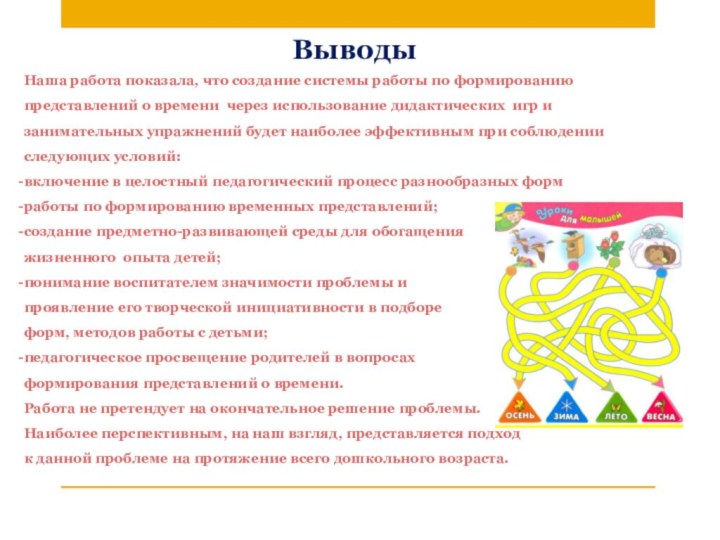 Выводы

Наша работа показала, что создание системы работы по формированию представлений о времени через использование дидактических игр и занимательных упражнений будет наиболее эффективным при соблюдении следующих условий:
-включение в целостный педагогический процесс разнообразных форм
-работы по формированию временных представлений;
-создание предметно-развивающей среды для обогащения жизненного опыта детей;
-понимание воспитателем значимости проблемы и проявление его творческой инициативности в подборе форм, методов работы с детьми;
-педагогическое просвещение родителей в вопросах формирования представлений о времени.
Работа не претендует на окончательное решение проблемы.
Наиболее перспективным, на наш взгляд, представляется подход к данной проблеме на протяжение всего дошкольного возраста.

Уроки для малышей

ОСЕНЬ
ЗИМА
ЛЕТО
ВЕСНА